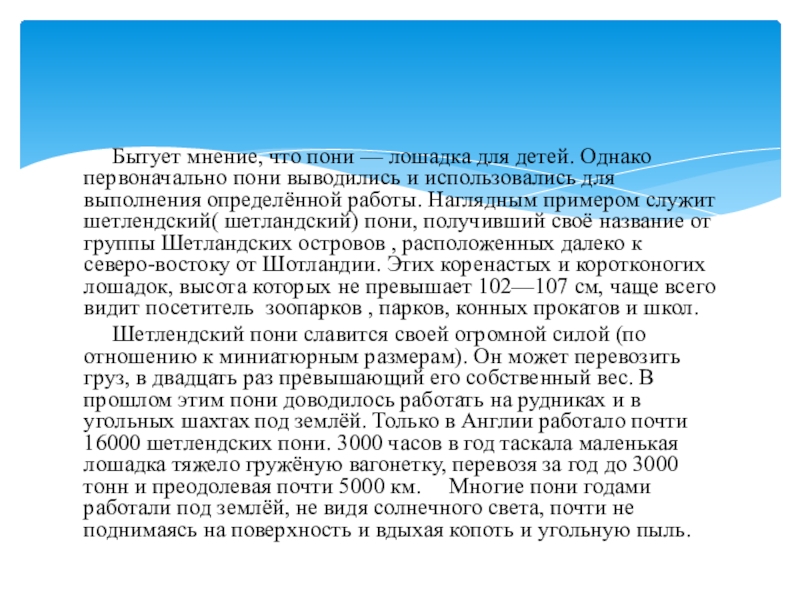 Бытует мнение, что пони — лошадка для детей. Однако первоначально пони выводились и использовались для выполнения определённой работы. Наглядным примером служит шетлендский( шетландский) пони, получивший своё название от группы Шетландских островов , расположенных далеко к северо-востоку от Шотландии. Этих коренастых и коротконогих лошадок, высота которых не превышает 102—107 см, чаще всего видит посетитель зоопарков , парков, конных прокатов и школ.

Шетлендский пони славится своей огромной силой (по отношению к миниатюрным размерам). Он может перевозить груз, в двадцать раз превышающий его собственный вес. В прошлом этим пони доводилось работать на рудниках и в угольных шахтах под землёй. Только в Англии работало почти 16000 шетлендских пони. 3000 часов в год таскала маленькая лошадка тяжело гружёную вагонетку, перевозя за год до 3000 тонн и преодолевая почти 5000 км. Многие пони годами работали под землёй, не видя солнечного света, почти не поднимаясь на поверхность и вдыхая копоть и угольную пыль.